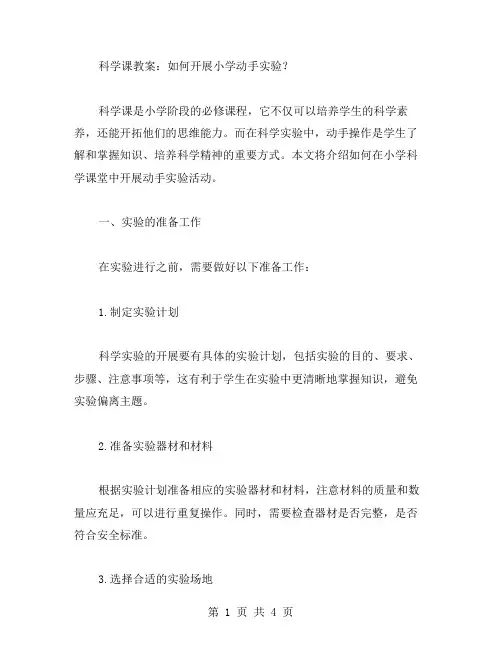 科学课教案：如何开展小学动手实验？

科学课是小学阶段的必修课程，它不仅可以培养学生的科学素养，还能开拓他们的思维能力。而在科学实验中，动手操作是学生了解和掌握知识、培养科学精神的重要方式。本文将介绍如何在小学科学课堂中开展动手实验活动。

一、实验的准备工作

在实验进行之前，需要做好以下准备工作：

1.制定实验计划

科学实验的开展要有具体的实验计划，包括实验的目的、要求、步骤、注意事项等，这有利于学生在实验中更清晰地掌握知识，避免实验偏离主题。

2.准备实验器材和材料

根据实验计划准备相应的实验器材和材料，注意材料的质量和数量应充足，可以进行重复操作。同时，需要检查器材是否完整，是否符合安全标准。

3.选择合适的实验场地

第 1 页 共 4 页